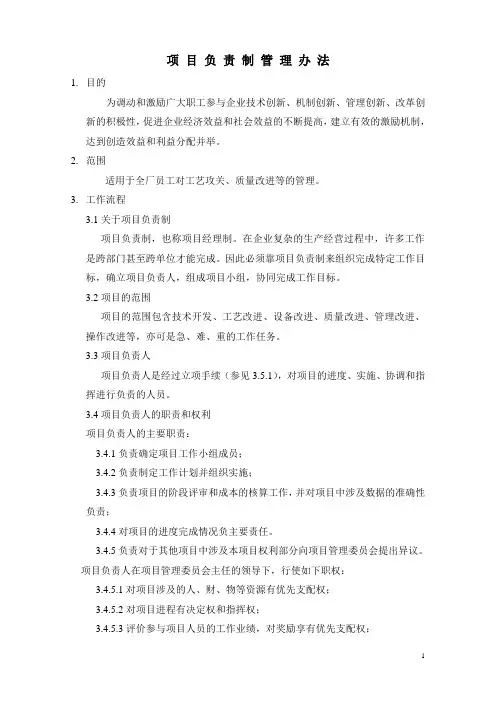 项目负责制管理办法

1. 目的

为调动和激励广大职工参与企业技术创新、机制创新、管理创新、改革创新的积极性，促进企业经济效益和社会效益的不断提高，建立有效的激励机制，达到创造效益和利益分配并举。

2. 范围

适用于全厂员工对工艺攻关、质量改进等的管理。

3. 工作流程

3.1 关于项目负责制

项目负责制，也称项目经理制。在企业复杂的生产经营过程中，许多工作是跨部门甚至跨单位才能完成。因此必须靠项目负责制来组织完成特定工作目标，确立项目负责人，组成项目小组，协同完成工作目标。

3.2 项目的范围

项目的范围包含技术开发、工艺改进、设备改进、质量改进、管理改进、操作改进等，亦可是急、难、重的工作任务。

3.3 项目负责人

项目负责人是经过立项手续（参见 3.5.1），对项目的进度、实施、协调和指挥进行负责的人员。

3.4 项目负责人的职责和权利

项目负责人的主要职责：

3.4.1 负责确定项目工作小组成员；

3.4.2 负责制定工作计划并组织实施；

3.4.3 负责项目的阶段评审和成本的核算工作，并对项目中涉及数据的准确性负责；

3.4.4 对项目的进度完成情况负主要责任。

3.4.5 负责对于其他项目中涉及本项目权利部分向项目管理委员会提出异议。

项目负责人在项目管理委员会主任的领导下，行使如下职权：

3.4.5.1 对项目涉及的人、财、物等资源有优先支配权；

3.4.5.2 对项目进程有决定权和指挥权；

3.4.5.3 评价参与项目人员的工作业绩，对奖励享有优先支配权；

1